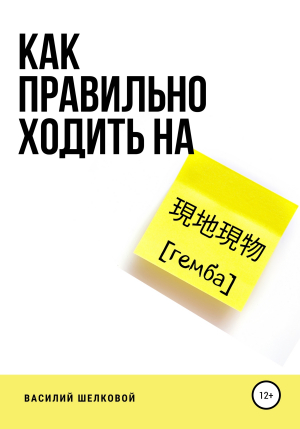 КАК ПРАВИЛЬНО ХОДИТЬ НА

現地現物
[гемба]

ВАСИЛИЙ ШЕЛКОВОЙ

12+